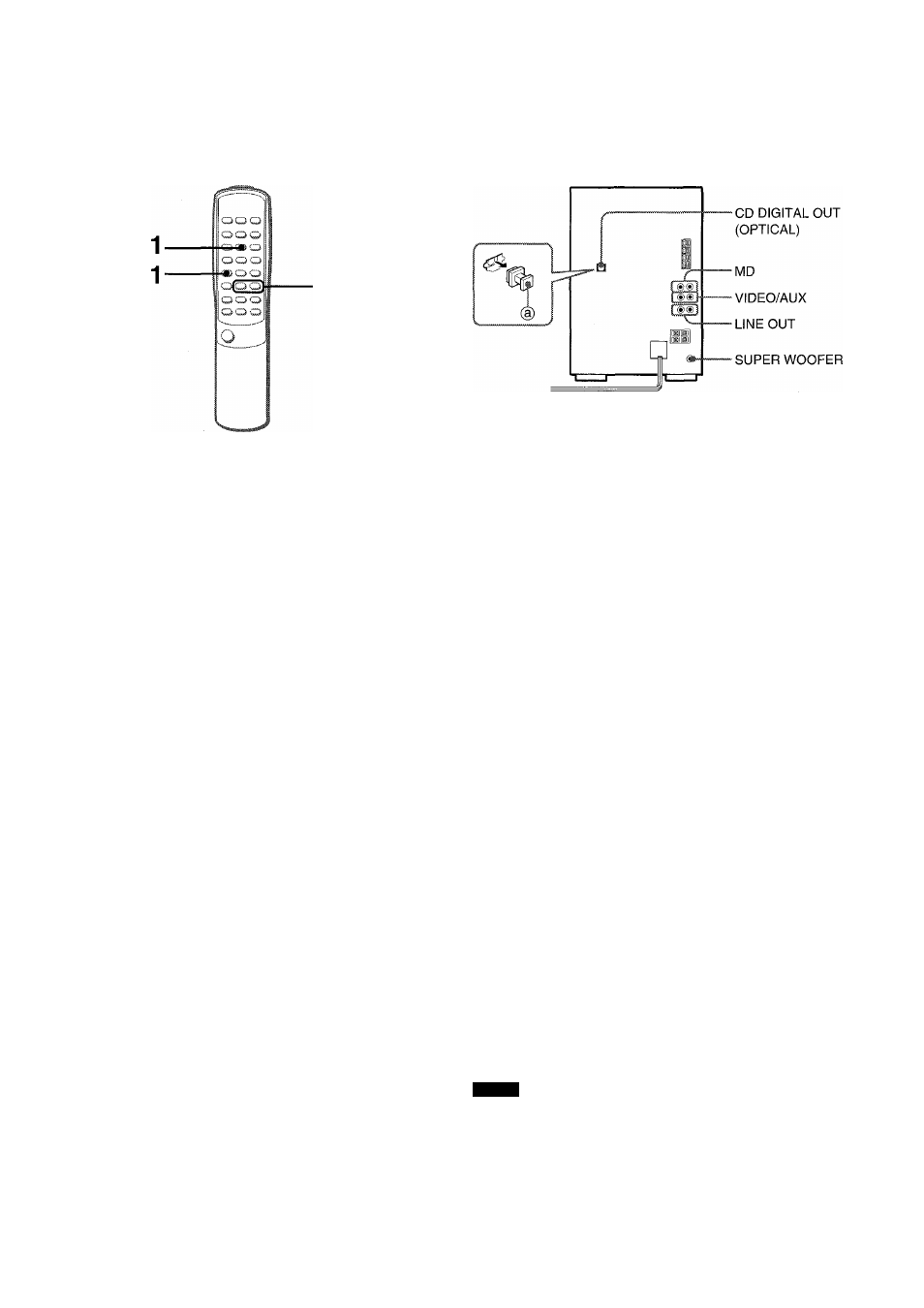 1

1

ⓐ

CD DIGITAL OUT (OPTICAL)

MD

VIDEO/AUX

LINE OUT

SUPER WOOFER